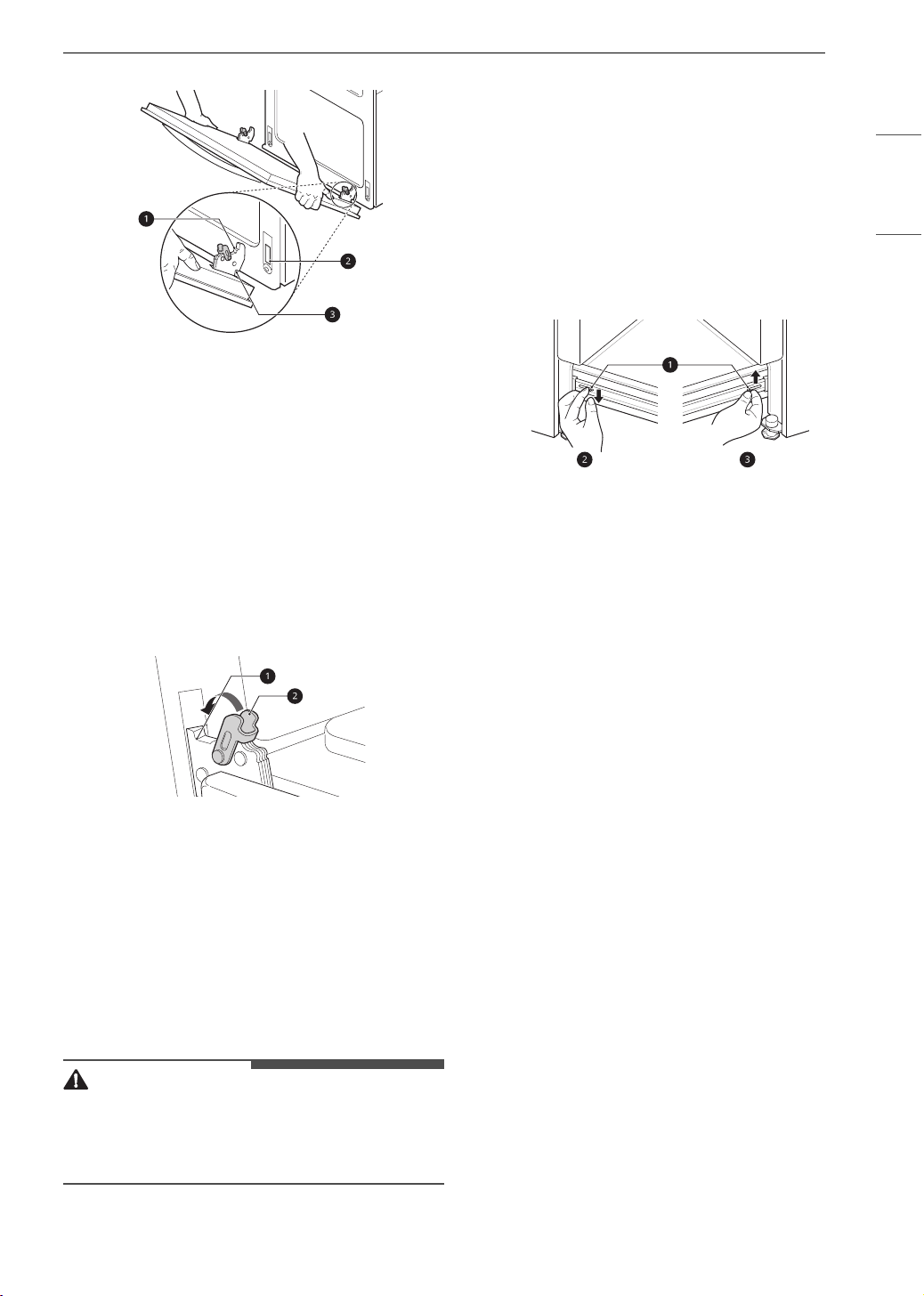 1
2
3

1
2
3

1
2